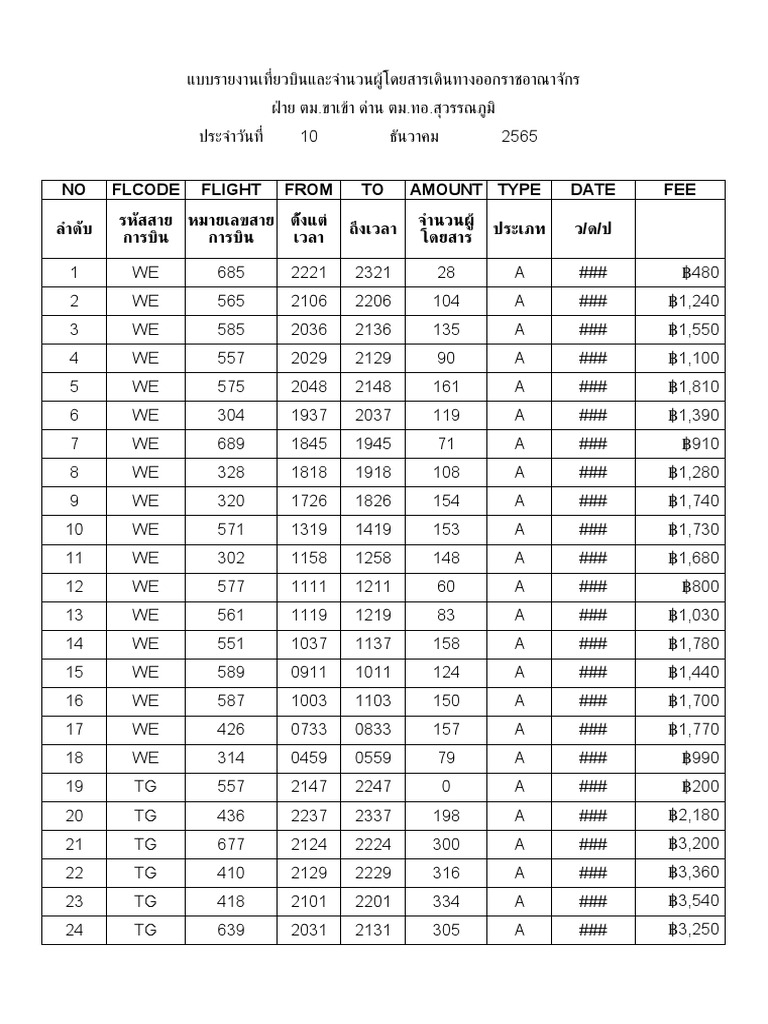 แบบรายงานเที่ยวบินและจำนวนผู้โดยสารเดินทางออกราชอาณาจักร
ฝ่าย ตม.ขาเข้า ด่าน ตม.ทอ.สุวรรณภูมิ
ประจำวันที่ 10 ธันวาคม 2565

| NO | FLCODE | FLIGHT | FROM | TO | AMOUNT | TYPE | DATE | FEE |
|---|---|---|---|---|---|---|---|---|
| ลำดับ | รหัสสายการบิน | หมายเลขสายการบิน | ตั้งแต่เวลา | ถึงเวลา | จำนวนผู้โดยสาร | ประเภท | ว/ด/ป | |
| 1 | WE | 685 | 2221 | 2321 | 28 | A | ### | ฿480 |
| 2 | WE | 565 | 2106 | 2206 | 104 | A | ### | ฿1,240 |
| 3 | WE | 585 | 2036 | 2136 | 135 | A | ### | ฿1,550 |
| 4 | WE | 557 | 2029 | 2129 | 90 | A | ### | ฿1,100 |
| 5 | WE | 575 | 2048 | 2148 | 161 | A | ### | ฿1,810 |
| 6 | WE | 304 | 1937 | 2037 | 119 | A | ### | ฿1,390 |
| 7 | WE | 689 | 1845 | 1945 | 71 | A | ### | ฿910 |
| 8 | WE | 328 | 1818 | 1918 | 108 | A | ### | ฿1,280 |
| 9 | WE | 320 | 1726 | 1826 | 154 | A | ### | ฿1,740 |
| 10 | WE | 571 | 1319 | 1419 | 153 | A | ### | ฿1,730 |
| 11 | WE | 302 | 1158 | 1258 | 148 | A | ### | ฿1,680 |
| 12 | WE | 577 | 1111 | 1211 | 60 | A | ### | ฿800 |
| 13 | WE | 561 | 1119 | 1219 | 83 | A | ### | ฿1,030 |
| 14 | WE | 551 | 1037 | 1137 | 158 | A | ### | ฿1,780 |
| 15 | WE | 589 | 0911 | 1011 | 124 | A | ### | ฿1,440 |
| 16 | WE | 587 | 1003 | 1103 | 150 | A | ### | ฿1,700 |
| 17 | WE | 426 | 0733 | 0833 | 157 | A | ### | ฿1,770 |
| 18 | WE | 314 | 0459 | 0559 | 79 | A | ### | ฿990 |
| 19 | TG | 557 | 2147 | 2247 | 0 | A | ### | ฿200 |
| 20 | TG | 436 | 2237 | 2337 | 198 | A | ### | ฿2,180 |
| 21 | TG | 677 | 2124 | 2224 | 300 | A | ### | ฿3,200 |
| 22 | TG | 410 | 2129 | 2229 | 316 | A | ### | ฿3,360 |
| 23 | TG | 418 | 2101 | 2201 | 334 | A | ### | ฿3,540 |
| 24 | TG | 639 | 2031 | 2131 | 305 | A | ### | ฿3,250 |